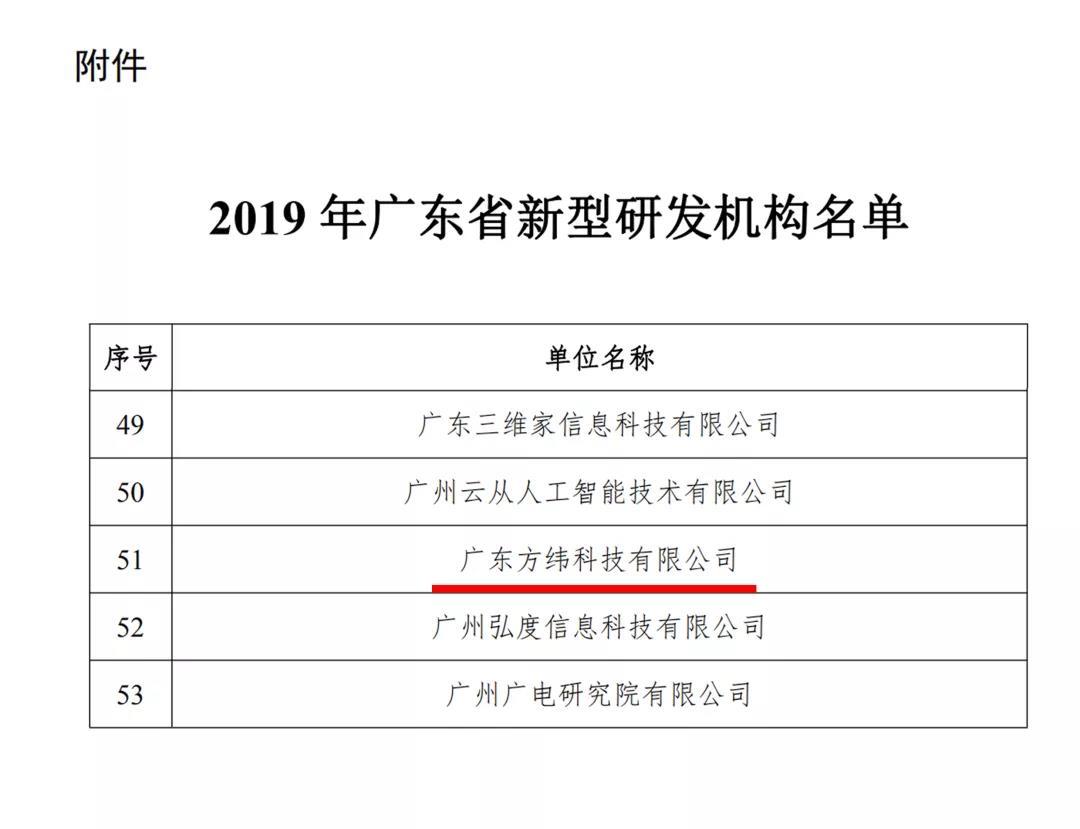 附件

2019 年广东省新型研发机构名单

| 序号 | 单位名称 |
|---|---|
| 49 | 广东三维家信息科技有限公司 |
| 50 | 广州云从人工智能技术有限公司 |
| 51 | 广东方纬科技有限公司 |
| 52 | 广州弘度信息科技有限公司 |
| 53 | 广州广电研究院有限公司 |